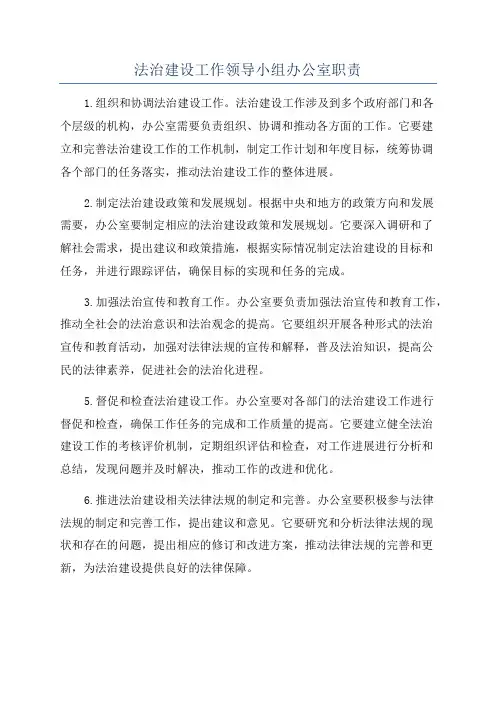 法治建设工作领导小组办公室职责

1.组织和协调法治建设工作。法治建设工作涉及到多个政府部门和各个层级的机构，办公室需要负责组织、协调和推动各方面的工作。它要建立和完善法治建设工作的工作机制，制定工作计划和年度目标，统筹协调各个部门的任务落实，推动法治建设工作的整体进展。

2.制定法治建设政策和发展规划。根据中央和地方的政策方向和发展需要，办公室要制定相应的法治建设政策和发展规划。它要深入调研和了解社会需求，提出建议和政策措施，根据实际情况制定法治建设的目标和任务，并进行跟踪评估，确保目标的实现和任务的完成。

3.加强法治宣传和教育工作。办公室要负责加强法治宣传和教育工作，推动全社会的法治意识和法治观念的提高。它要组织开展各种形式的法治宣传和教育活动，加强对法律法规的宣传和解释，普及法治知识，提高公民的法律素养，促进社会的法治化进程。

5.督促和检查法治建设工作。办公室要对各部门的法治建设工作进行督促和检查，确保工作任务的完成和工作质量的提高。它要建立健全法治建设工作的考核评价机制，定期组织评估和检查，对工作进展进行分析和总结，发现问题并及时解决，推动工作的改进和优化。

6.推进法治建设相关法律法规的制定和完善。办公室要积极参与法律法规的制定和完善工作，提出建议和意见。它要研究和分析法律法规的现状和存在的问题，提出相应的修订和改进方案，推动法律法规的完善和更新，为法治建设提供良好的法律保障。